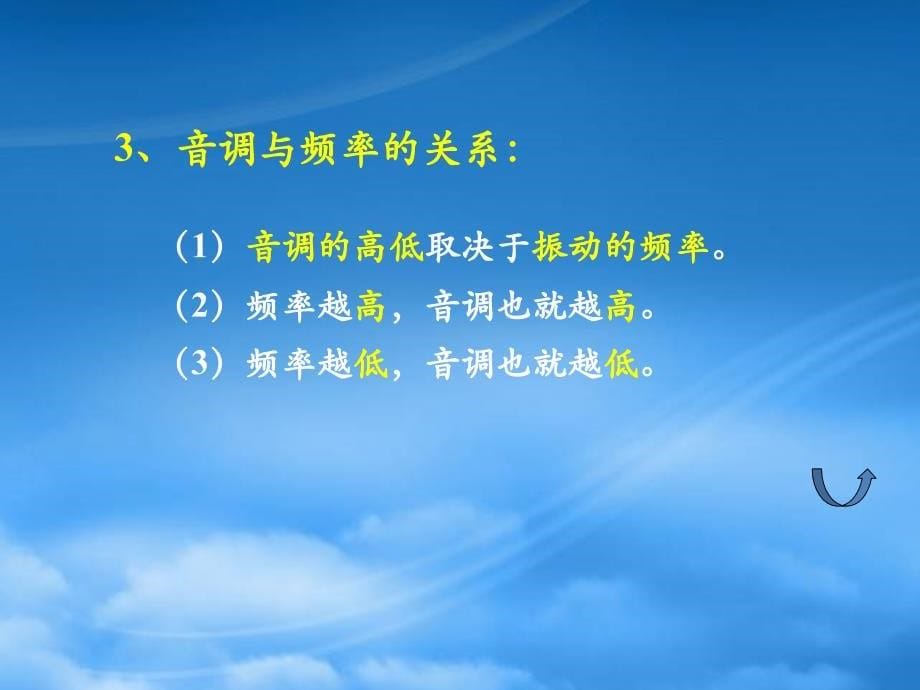 3、音调与频率的关系:

（1）音调的高低取决于振动的频率。

（2）频率越高，音调也就越高。

（3）频率越低，音调也就越低。